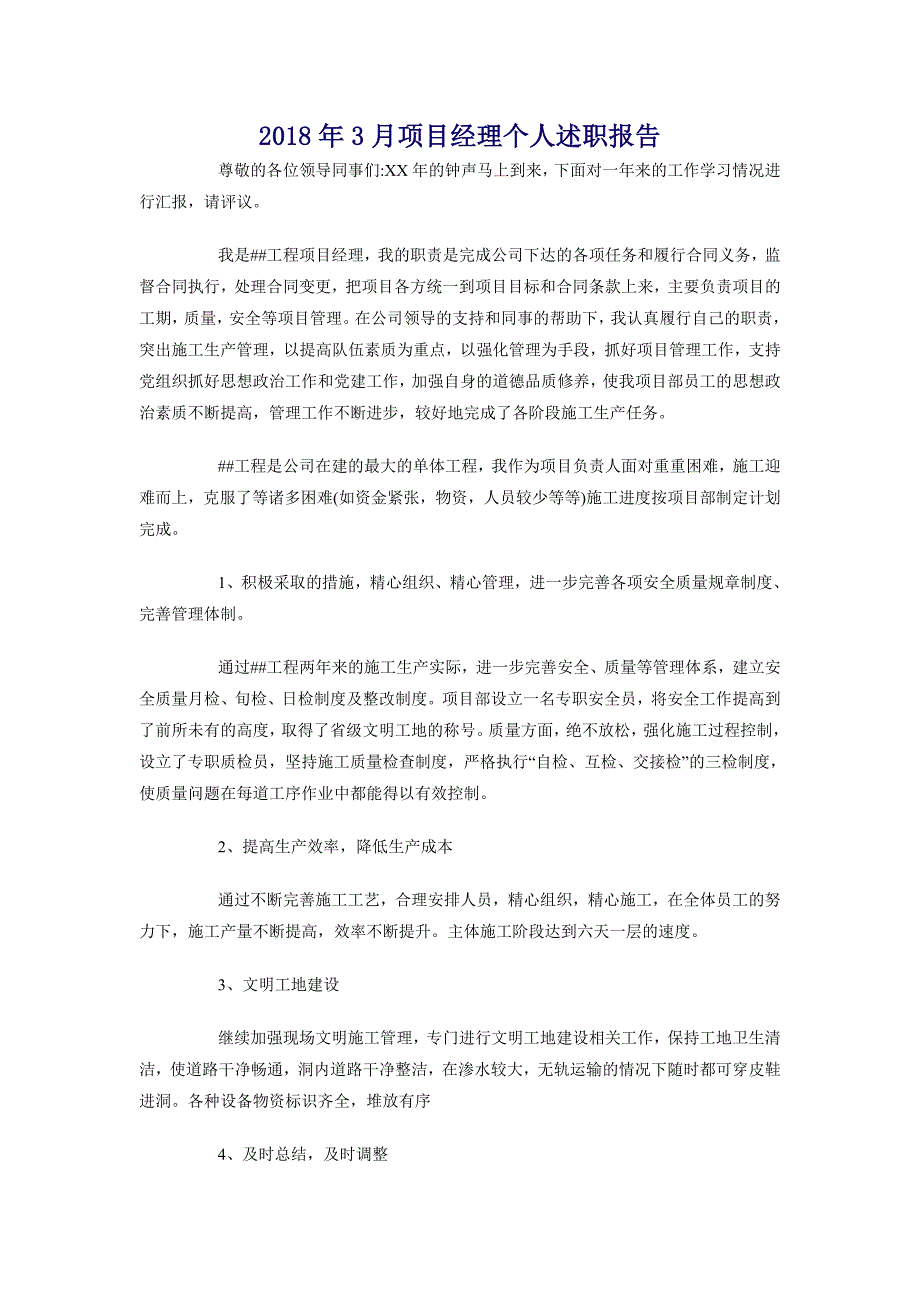 2018年3月项目经理个人述职报告

尊敬的各位领导同事们:XX年的钟声马上到来，下面对一年来的工作学习情况进行汇报，请评议。

我是##工程项目经理，我的职责是完成公司下达的各项任务和履行合同义务，监督合同执行，处理合同变更，把项目各方统一到项目目标和合同条款上来，主要负责项目的工期，质量，安全等项目管理。在公司领导的支持和同事的帮助下，我认真履行自己的职责，突出施工生产管理，以提高队伍素质为重点，以强化管理为手段，抓好项目管理工作，支持党组织抓好思想政治工作和党建工作，加强自身的道德品质修养，使我项目部员工的思想政治素质不断提高，管理工作不断进步，较好地完成了各阶段施工生产任务。

##工程是公司在建的最大的单体工程，我作为项目负责人面对重重困难，施工迎难而上，克服了等诸多困难(如资金紧张，物资，人员较少等等)施工进度按项目部制定计划完成。

1、积极采取的措施，精心组织、精心管理，进一步完善各项安全质量规章制度、完善管理体制。

通过##工程两年来的施工生产实际，进一步完善安全、质量等管理体系，建立安全质量月检、旬检、日检制度及整改制度。项目部设立一名专职安全员，将安全工作提高到了前所未有的高度，取得了省级文明工地的称号。质量方面，绝不放松，强化施工过程控制，设立了专职质检员，坚持施工质量检查制度，严格执行“自检、互检、交接检”的三检制度，使质量问题在每道工序作业中都能得以有效控制。

2、提高生产效率，降低生产成本

通过不断完善施工工艺，合理安排人员，精心组织，精心施工，在全体员工的努力下，施工产量不断提高，效率不断提升。主体施工阶段达到六天一层的速度。

3、文明工地建设

继续加强现场文明施工管理，专门进行文明工地建设相关工作，保持工地卫生清洁，使道路干净畅通，洞内道路干净整洁，在渗水较大，无轨运输的情况下随时都可穿皮鞋进洞。各种设备物资标识齐全，堆放有序

4、及时总结，及时调整